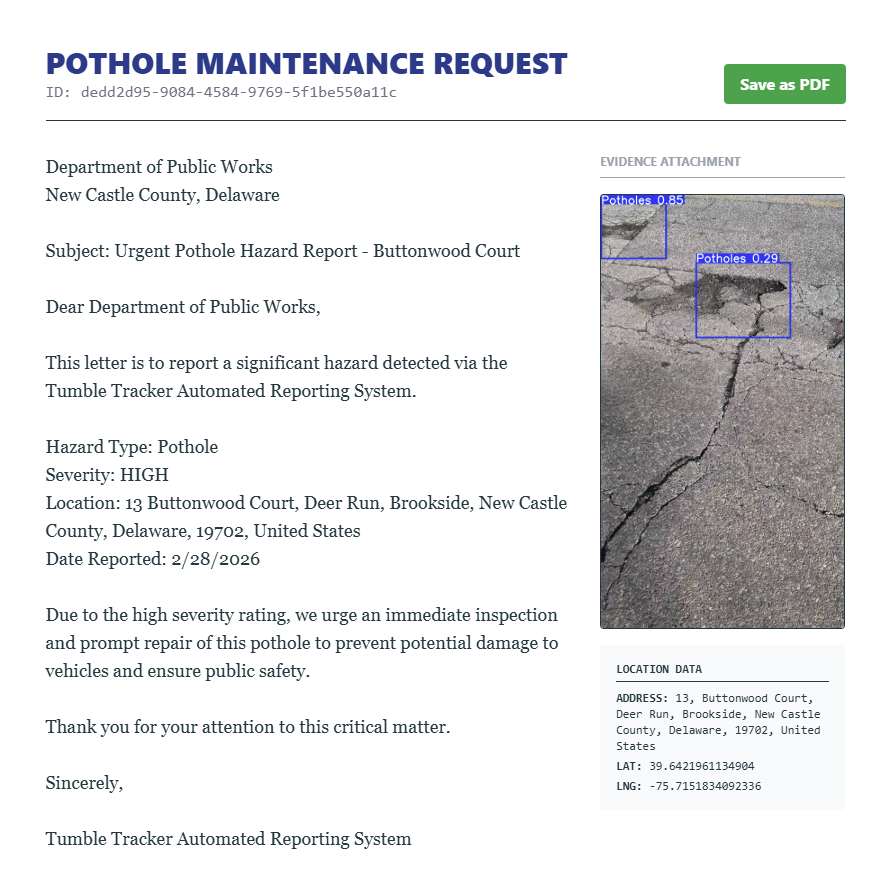 POTHOLE MAINTENANCE REQUEST
ID: dedd2d95-9084-4584-9769-5f1be550a11c

Save as PDF

Department of Public Works
New Castle County, Delaware

Subject: Urgent Pothole Hazard Report - Buttonwood Court

Dear Department of Public Works,

This letter is to report a significant hazard detected via the Tumble Tracker Automated Reporting System.

Hazard Type: Pothole
Severity: HIGH
Location: 13 Buttonwood Court, Deer Run, Brookside, New Castle County, Delaware, 19702, United States
Date Reported: 2/28/2026

Due to the high severity rating, we urge an immediate inspection and prompt repair of this pothole to prevent potential damage to vehicles and ensure public safety.

Thank you for your attention to this critical matter.

Sincerely,

Tumble Tracker Automated Reporting System

EVIDENCE ATTACHMENT

Potholes 0.85
Potholes 0.29

LOCATION DATA
ADDRESS: 13, Buttonwood Court, Deer Run, Brookside, New Castle County, Delaware, 19702, United States
LAT: 39.6421961134904
LNG: -75.7151834092336